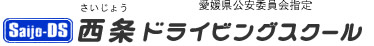 さいじょう
愛媛県公安委員会指定

Saijo-DS 西条ドライビングスクール